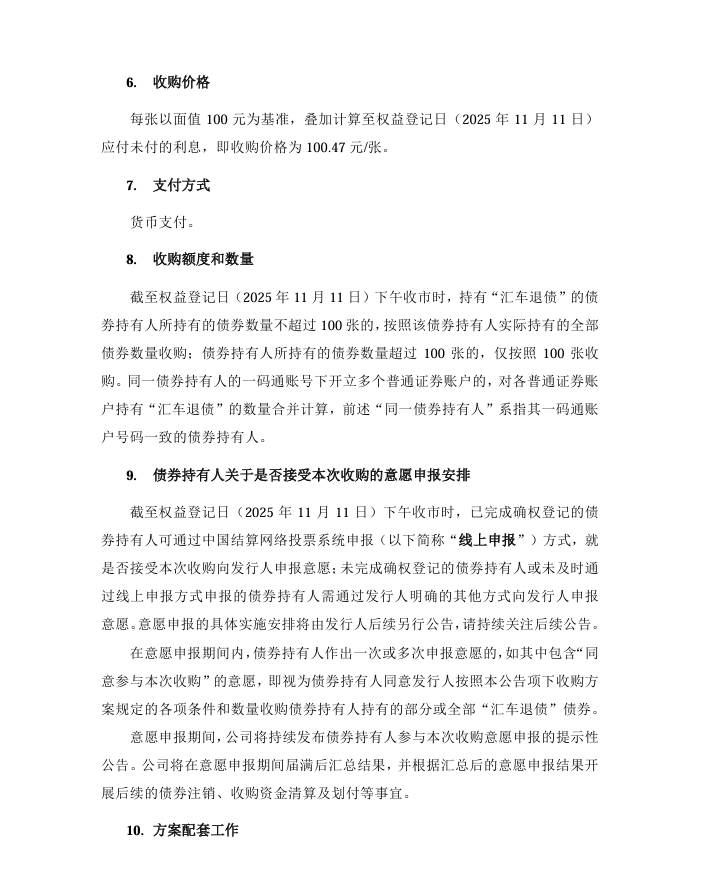 6. 收购价格

每张以面值 100 元为基准，叠加计算至权益登记日（2025 年 11 月 11 日）应付未付的利息，即收购价格为 100.47 元/张。

7. 支付方式

货币支付。

8. 收购额度和数量

截至权益登记日（2025 年 11 月 11 日）下午收市时，持有“汇车退债”的债券持有人所持有的债券数量不超过 100 张的，按照该债券持有人实际持有的全部债券数量收购；债券持有人所持有的债券数量超过 100 张的，仅按照 100 张收购。同一债券持有人的一码通账号下开立多个普通证券账户的，对各普通证券账户持有“汇车退债”的数量合并计算，前述“同一债券持有人”系指其一码通账户号码一致的债券持有人。

9. 债券持有人关于是否接受本次收购的意愿申报安排

截至权益登记日（2025 年 11 月 11 日）下午收市时，已完成确权登记的债券持有人可通过中国结算网络投票系统申报（以下简称“线上申报”）方式，就是否接受本次收购向发行人申报意愿；未完成确权登记的债券持有人或未及时通过线上申报方式申报的债券持有人需通过发行人明确的其他方式向发行人申报意愿。意愿申报的具体实施安排将由发行人后续另行公告，请持续关注后续公告。

在意愿申报期间内，债券持有人作出一次或多次申报意愿的，如其中包含“同意参与本次收购”的意愿，即视为债券持有人同意发行人按照本公告项下收购方案规定的各项条件和数量收购债券持有人持有的部分或全部“汇车退债”债券。

意愿申报期间，公司将持续发布债券持有人参与本次收购意愿申报的提示性公告。公司将在意愿申报期间届满后汇总结果，并根据汇总后的意愿申报结果开展后续的债券注销、收购资金清算及划付等事宜。

10. 方案配套工作